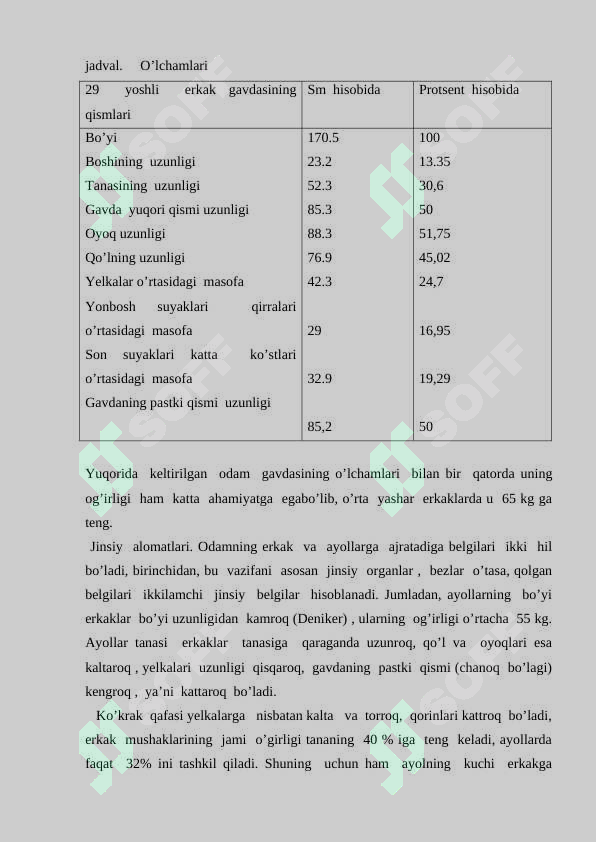 jadval. O’lchamlari

| 29 yoshli erkak gavdasining qismlari | Sm hisobida | Protsent hisobida |
|---|---|---|
| Bo’yi | 170.5 | 100 |
| Boshining uzunligi | 23.2 | 13.35 |
| Tanasining uzunligi | 52.3 | 30,6 |
| Gavda yuqori qismi uzunligi | 85.3 | 50 |
| Oyoq uzunligi | 88.3 | 51,75 |
| Qo’lning uzunligi | 76.9 | 45,02 |
| Yelkalar o’rtasidagi masofa | 42.3 | 24,7 |
| Yonbosh suyaklari qirralari o’rtasidagi masofa | 29 | 16,95 |
| Son suyaklari katta ko’stlari o’rtasidagi masofa | 32.9 | 19,29 |
| Gavdaning pastki qismi uzunligi | 85,2 | 50 |

Yuqorida keltirilgan odam gavdasining o’lchamlari bilan bir qatorda uning og’irligi ham katta ahamiyatga egabo’lib, o’rta yashar erkaklarda u 65 kg ga teng.

Jinsiy alomatlari. Odamning erkak va ayollarga ajratadiga belgilari ikki hil bo’ladi, birinchidan, bu vazifani asosan jinsiy organlar , bezlar o’tasa, qolgan belgilari ikkilamchi jinsiy belgilar hisoblanadi. Jumladan, ayollarning bo’yi erkaklar bo’yi uzunligidan kamroq (Deniker) , ularning og’irligi o’rtacha 55 kg. Ayollar tanasi erkaklar tanasiga qaraganda uzunroq, qo’l va oyoqlari esa kaltaroq , yelkalari uzunligi qisqaroq, gavdaning pastki qismi (chanoq bo’lagi) kengroq , ya’ni kattaroq bo’ladi.

Ko’krak qafasi yelkalarga nisbatan kalta va torroq, qorinlari kattroq bo’ladi, erkak mushaklarining jami o’girligi tananing 40 % iga teng keladi, ayollarda faqat 32% ini tashkil qiladi. Shuning uchun ham ayolning kuchi erkakga